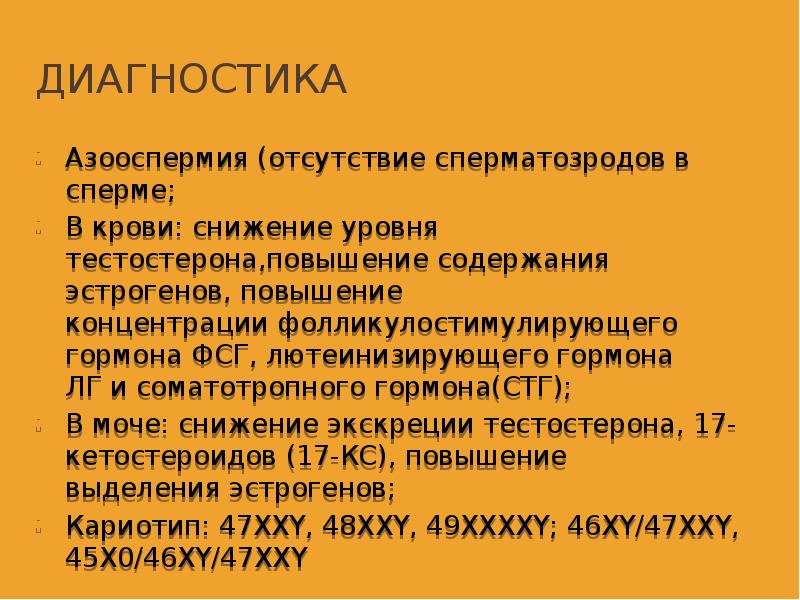 ДИАГНОСТИКА

Азооспермия (отсутствие сперматозродов в сперме;

В крови: снижение уровня тестостерона,повышение содержания эстрогенов, повышение концентрации фолликулостимулирующего гормона ФСГ, лютеинизирующего гормона ЛГ и соматотропного гормона(СТГ);

В моче: снижение экскреции тестостерона, 17-кетостероидов (17-КС), повышение выделения эстрогенов;

Кариотип: 47XXY, 48XXY, 49XXXXY; 46XY/47XXY, 45X0/46XY/47XXY